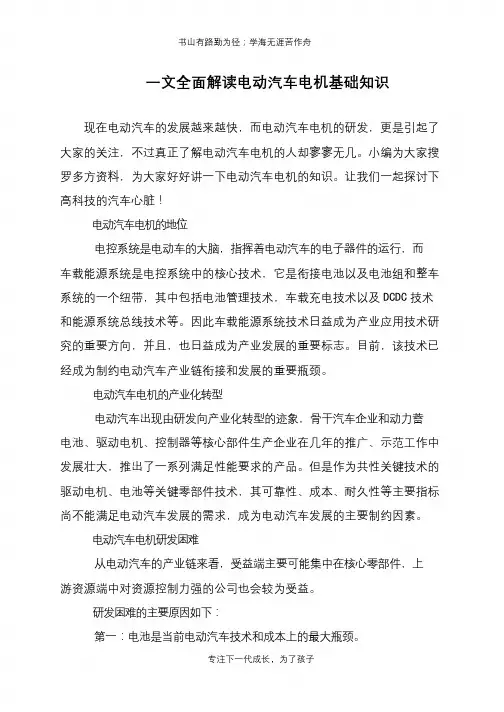 书山有路勤为径；学海无涯苦作舟

一文全面解读电动汽车电机基础知识

现在电动汽车的发展越来越快，而电动汽车电机的研发，更是引起了大家的关注，不过真正了解电动汽车电机的人却寥寥无几。小编为大家搜罗多方资料，为大家好好讲一下电动汽车电机的知识。让我们一起探讨下高科技的汽车心脏！

电动汽车电机的地位

电控系统是电动车的大脑，指挥着电动汽车的电子器件的运行，而车载能源系统是电控系统中的核心技术，它是衔接电池以及电池组和整车系统的一个纽带，其中包括电池管理技术，车载充电技术以及 DCDC 技术和能源系统总线技术等。因此车载能源系统技术日益成为产业应用技术研究的重要方向，并且，也日益成为产业发展的重要标志。目前，该技术已经成为制约电动汽车产业链衔接和发展的重要瓶颈。

电动汽车电机的产业化转型

电动汽车出现由研发向产业化转型的迹象，骨干汽车企业和动力蓄电池、驱动电机、控制器等核心部件生产企业在几年的推广、示范工作中发展壮大，推出了一系列满足性能要求的产品。但是作为共性关键技术的驱动电机、电池等关键零部件技术，其可靠性、成本、耐久性等主要指标尚不能满足电动汽车发展的需求，成为电动汽车发展的主要制约因素。

电动汽车电机研发困难

从电动汽车的产业链来看，受益端主要可能集中在核心零部件，上游资源端中对资源控制力强的公司也会较为受益。

研发困难的主要原因如下：

第一：电池是当前电动汽车技术和成本上的最大瓶颈。

专注下一代成长，为了孩子